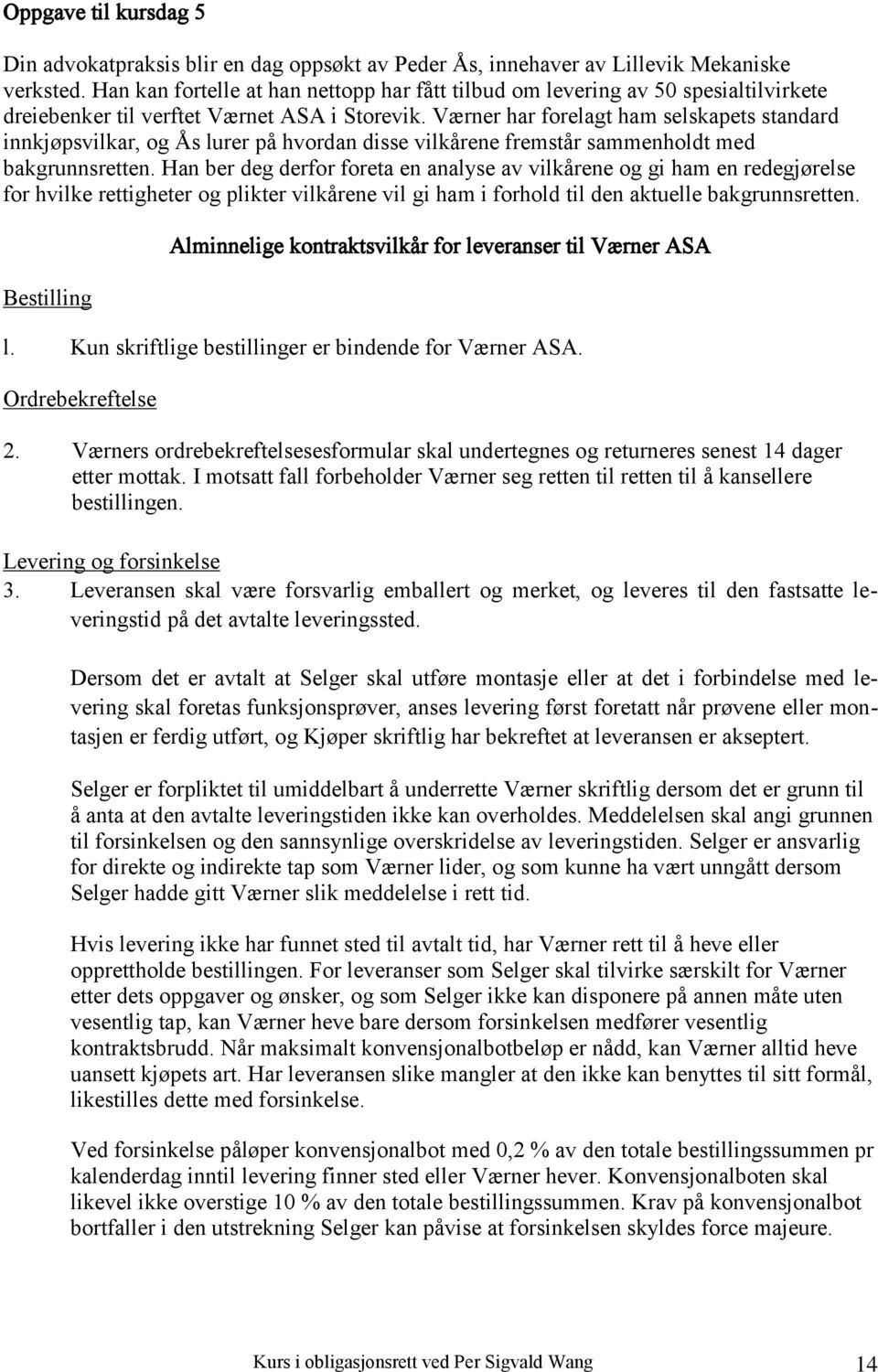 Oppgave til kursdag 5

Din advokatpraksis blir en dag oppsøkt av Peder Ås, innehaver av Lillevik Mekaniske verksted. Han kan fortelle at han nettopp har fått tilbud om levering av 50 spesialtilvirkete dreiebenker til verftet Værnet ASA i Storevik. Værner har forelagt ham selskapets standard innkjøpsvilkar, og Ås lurer på hvordan disse vilkårene fremstår sammenholdt med bakgrunnsretten. Han ber deg derfor foreta en analyse av vilkårene og gi ham en redegjørelse for hvilke rettigheter og plikter vilkårene vil gi ham i forhold til den aktuelle bakgrunnsretten.

Alminnelige kontraktsvilkår for leveranser til Værner ASA

Bestilling

l. Kun skriftlige bestillinger er bindende for Værner ASA.

Ordrebekreftelse

2. Værners ordrebekreftelsesesformular skal undertegnes og returneres senest 14 dager etter mottak. I motsatt fall forbeholder Værner seg retten til retten til å kansellere bestillingen.

Levering og forsinkelse

3. Leveransen skal være forsvarlig emballert og merket, og leveres til den fastsatte leveringstid på det avtalte leveringssted.

Dersom det er avtalt at Selger skal utføre montasje eller at det i forbindelse med levering skal foretas funksjonsprøver, anses levering først foretatt når prøvene eller montasjen er ferdig utført, og Kjøper skriftlig har bekreftet at leveransen er akseptert.

Selger er forpliktet til umiddelbart å underrette Værner skriftlig dersom det er grunn til å anta at den avtalte leveringstiden ikke kan overholdes. Meddelelsen skal angi grunnen til forsinkelsen og den sannsynlige overskridelse av leveringstiden. Selger er ansvarlig for direkte og indirekte tap som Værner lider, og som kunne ha vært unngått dersom Selger hadde gitt Værner slik meddelelse i rett tid.

Hvis levering ikke har funnet sted til avtalt tid, har Værner rett til å heve eller opprettholde bestillingen. For leveranser som Selger skal tilvirke særskilt for Værner etter dets oppgaver og ønsker, og som Selger ikke kan disponere på annen måte uten vesentlig tap, kan Værner heve bare dersom forsinkelsen medfører vesentlig kontraktsbrudd. Når maksimalt konvensjonalbotbeløp er nådd, kan Værner alltid heve uansett kjøpets art. Har leveransen slike mangler at den ikke kan benyttes til sitt formål, likestilles dette med forsinkelse.

Ved forsinkelse påløper konvensjonalbot med 0,2 % av den totale bestillingssummen pr kalenderdag inntil levering finner sted eller Værner hever. Konvensjonalboten skal likevel ikke overstige 10 % av den totale bestillingssummen. Krav på konvensjonalbot bortfaller i den utstrekning Selger kan påvise at forsinkelsen skyldes force majeure.

Kurs i obligasjonsrett ved Per Sigvald Wang 14